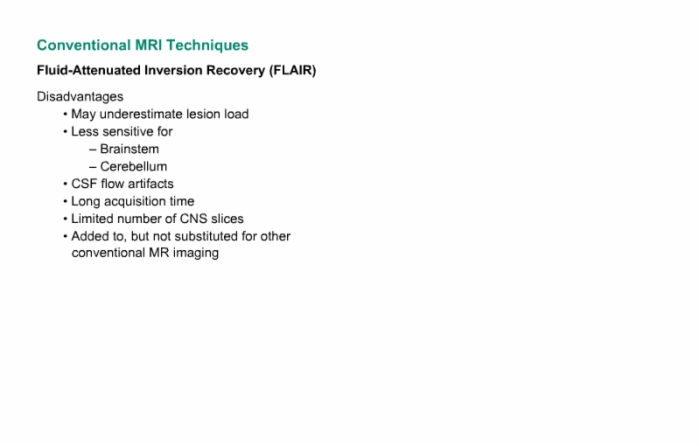 Conventional MRI Techniques

Fluid-Attenuated Inversion Recovery (FLAIR)

Disadvantages
• May underestimate lesion load
• Less sensitive for
– Brainstem
– Cerebellum
• CSF flow artifacts
• Long acquisition time
• Limited number of CNS slices
• Added to, but not substituted for other conventional MR imaging